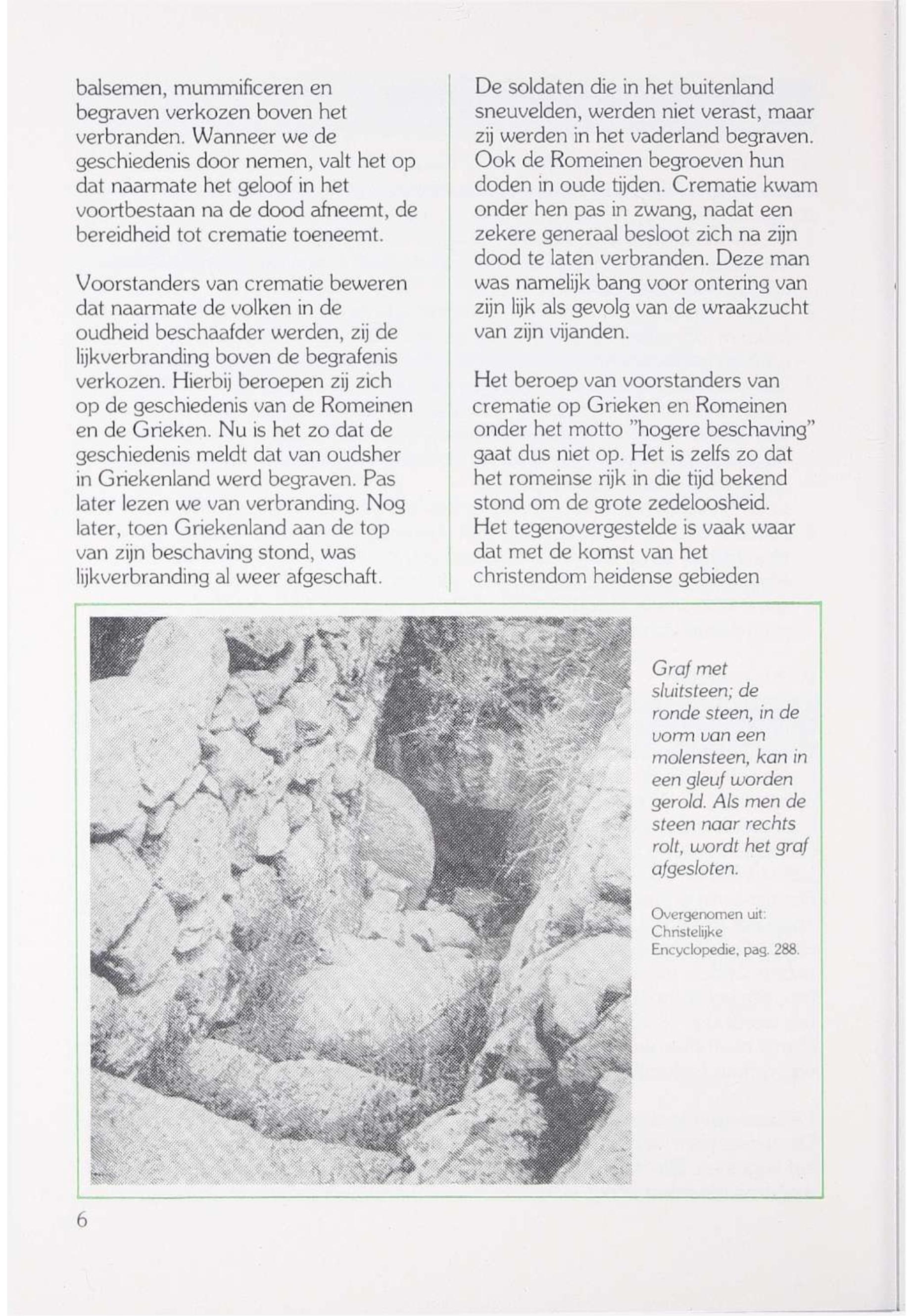 balsemen, mummificeren en begraven verkozen boven het verbranden. Wanneer we de geschiedenis door nemen, valt het op dat naarmate het geloof in het voortbestaan na de dood afneemt, de bereidheid tot crematie toeneemt.

Voorstanders van crematie beweren dat naarmate de volken in de oudheid beschaafder werden, zij de lijkverbranding boven de begrafenis verkozen. Hierbij beroepen zij zich op de geschiedenis van de Romeinen en de Grieken. Nu is het zo dat de geschiedenis meldt dat van oudsher in Griekenland werd begraven. Pas later lezen we van verbranding. Nog later, toen Griekenland aan de top van zijn beschaving stond, was lijkverbranding al weer afgeschaft.

De soldaten die in het buitenland sneuvelden, werden niet verast, maar zij werden in het vaderland begraven. Ook de Romeinen begroeven hun doden in oude tijden. Crematie kwam onder hen pas in zwang, nadat een zekere generaal besloot zich na zijn dood te laten verbranden. Deze man was namelijk bang voor ontering van zijn lijk als gevolg van de wraakzucht van zijn vijanden.

Het beroep van voorstanders van crematie op Grieken en Romeinen onder het motto "hogere beschaving" gaat dus niet op. Het is zelfs zo dat het romeinse rijk in die tijd bekend stond om de grote zedeloosheid. Het tegenovergestelde is vaak waar dat met de komst van het christendom heidense gebieden

Graf met sluitsteen; de ronde steen, in de vorm van een molensteen, kan in een gleuf worden gerold. Als men de steen naar rechts rolt, wordt het graf afgesloten.

Overgenomen uit: Christelijke Encyclopedie, pag. 288.

6